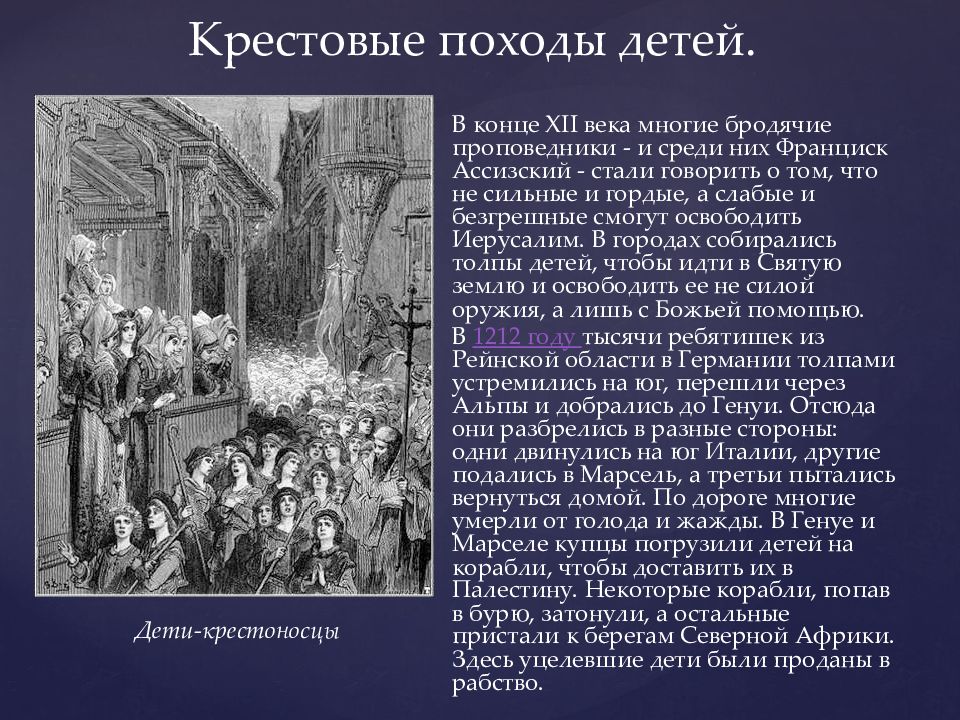 Крестовые походы детей.

В конце XII века многие бродячие проповедники - и среди них Франциск Ассизский - стали говорить о том, что не сильные и гордые, а слабые и безгрешные смогут освободить Иерусалим. В городах собирались толпы детей, чтобы идти в Святую землю и освободить ее не силой оружия, а лишь с Божьей помощью.
В 1212 году тысячи ребятишек из Рейнской области в Германии толпами устремились на юг, перешли через Альпы и добрались до Генуи. Отсюда они разбрелись в разные стороны: одни двинулись на юг Италии, другие подались в Марсель, а третьи пытались вернуться домой. По дороге многие умерли от голода и жажды. В Генуе и Марселе купцы погрузили детей на корабли, чтобы доставить их в Палестину. Некоторые корабли, попав в бурю, затонули, а остальные пристали к берегам Северной Африки. Здесь уцелевшие дети были проданы в рабство.

Дети-крестоносцы